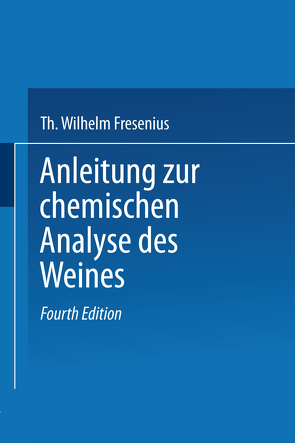 Th. Wilhelm Fresenius

Anleitung zur chemischen Analyse des Weines

Fourth Edition